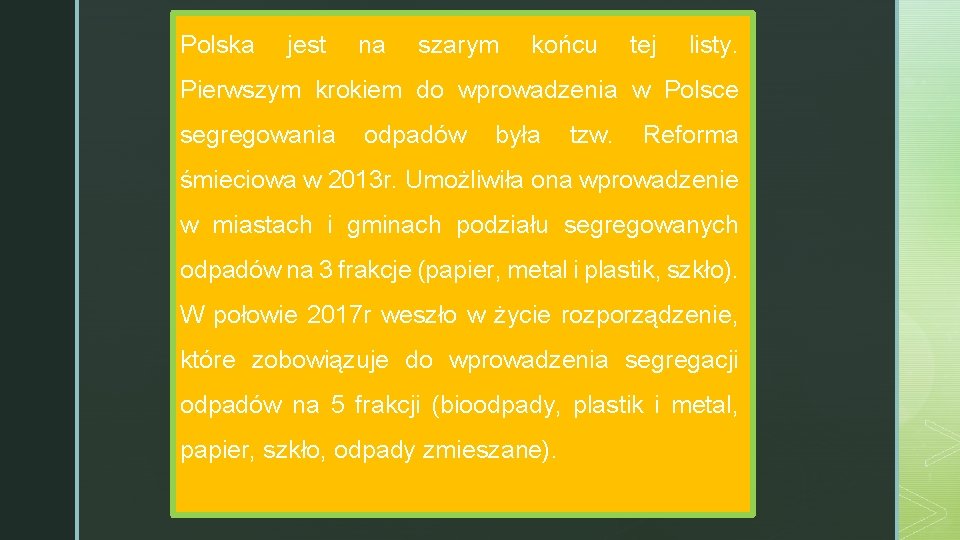 Polska jest na szarym końcu tej listy. Pierwszym krokiem do wprowadzenia w Polsce segregowania odpadów była tzw. Reforma śmieciowa w 2013r. Umożliwiła ona wprowadzenie w miastach i gminach podziału segregowanych odpadów na 3 frakcje (papier, metal i plastik, szkło). W połowie 2017r weszło w życie rozporządzenie, które zobowiązuje do wprowadzenia segregacji odpadów na 5 frakcji (bioodpady, plastik i metal, papier, szkło, odpady zmieszane).